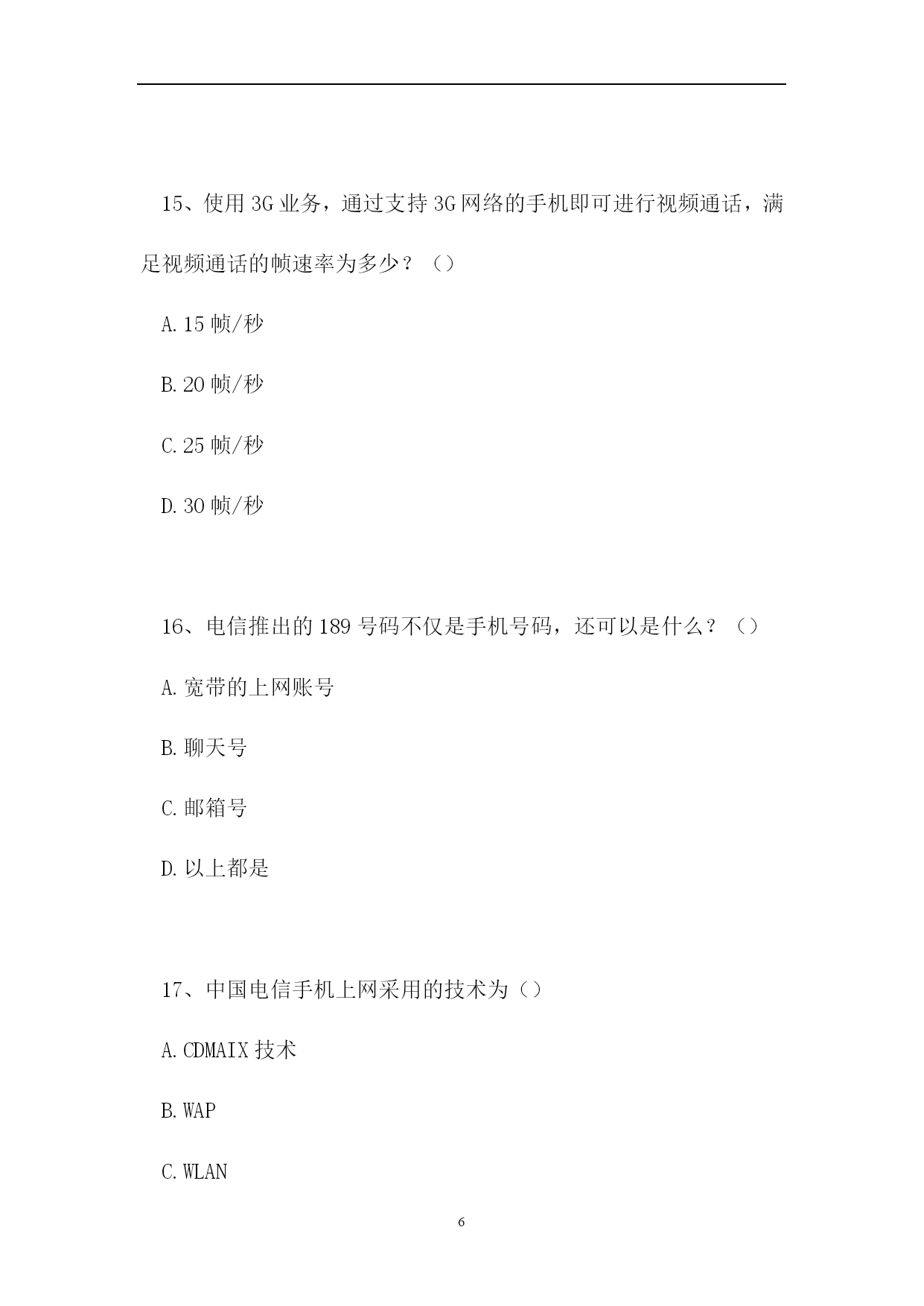 15、使用 3G 业务，通过支持 3G 网络的手机即可进行视频通话，满足视频通话的帧速率为多少？（）

A.15 帧/秒

B.20 帧/秒

C.25 帧/秒

D.30 帧/秒

16、电信推出的 189 号码不仅是手机号码，还可以是什么？（）

A.宽带的上网账号

B.聊天号

C.邮箱号

D.以上都是

17、中国电信手机上网采用的技术为（）

A.CDMAIX 技术

B.WAP

C.WLAN

6